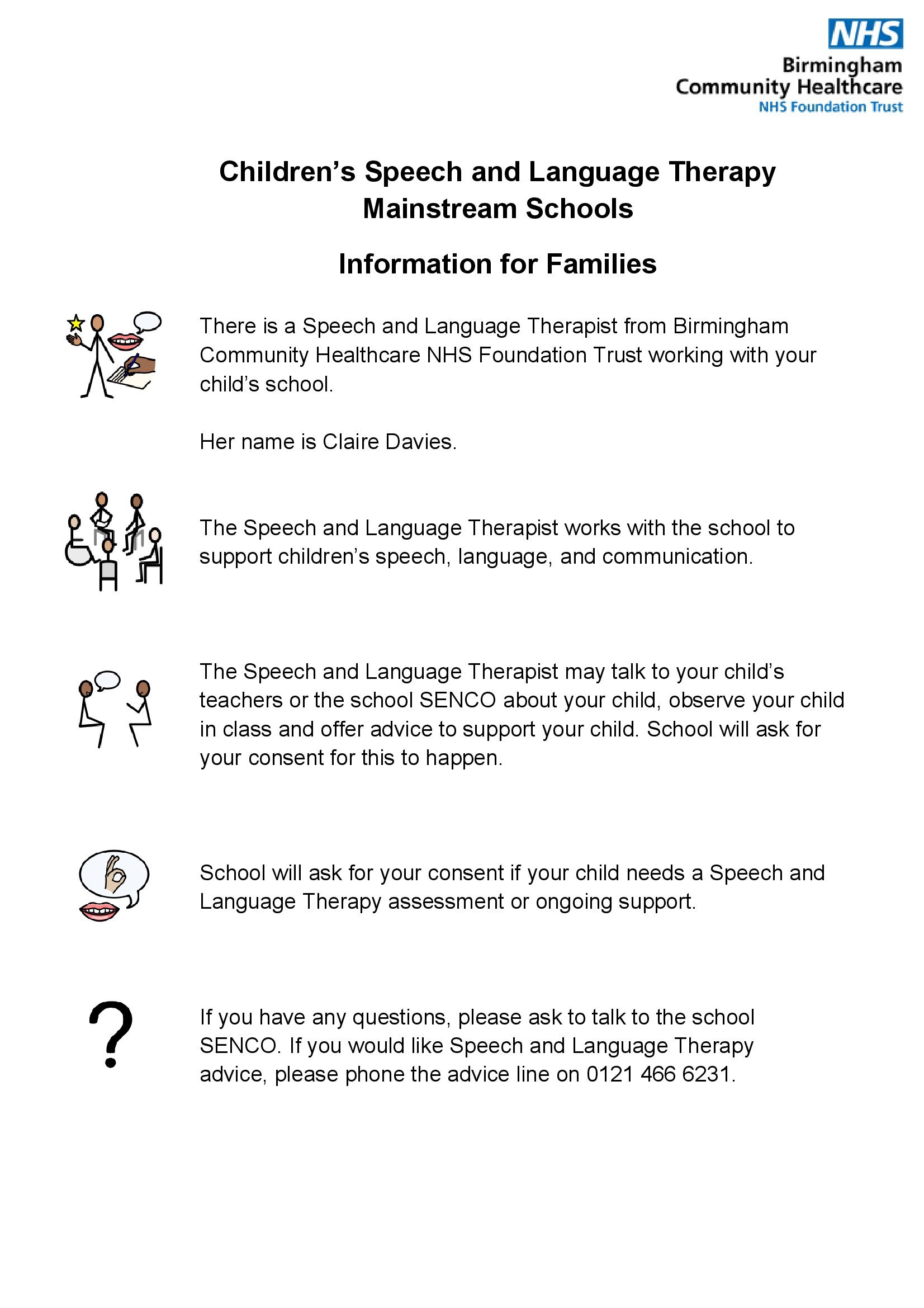 NHS
Birmingham
Community Healthcare
NHS Foundation Trust

Children's Speech and Language Therapy
Mainstream Schools

Information for Families

There is a Speech and Language Therapist from Birmingham Community Healthcare NHS Foundation Trust working with your child's school.

Her name is Claire Davies.

The Speech and Language Therapist works with the school to support children's speech, language, and communication.

The Speech and Language Therapist may talk to your child's teachers or the school SENCO about your child, observe your child in class and offer advice to support your child. School will ask for your consent for this to happen.

School will ask for your consent if your child needs a Speech and Language Therapy assessment or ongoing support.

?

If you have any questions, please ask to talk to the school SENCO. If you would like Speech and Language Therapy advice, please phone the advice line on 0121 466 6231.